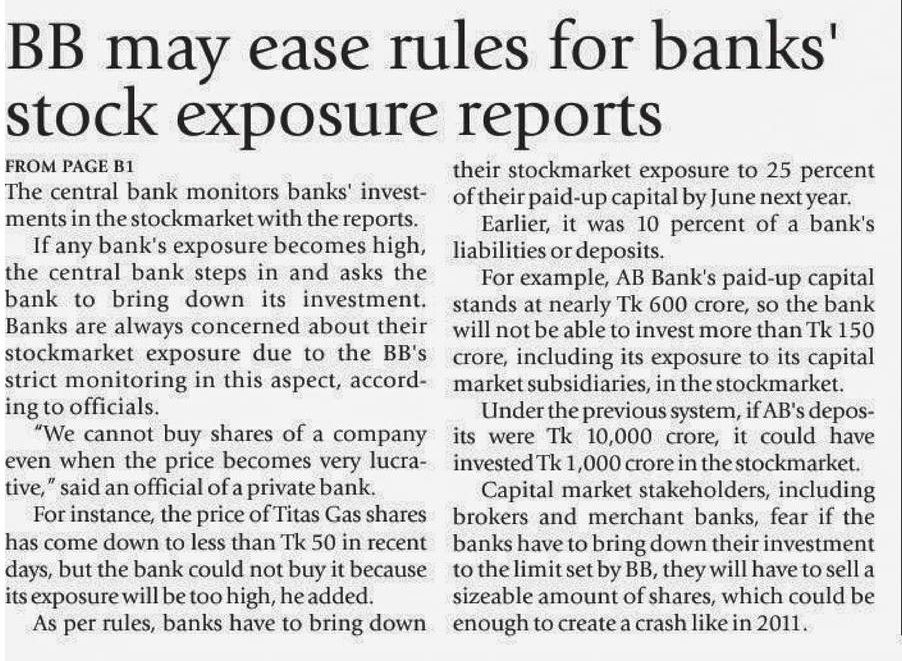 BB may ease rules for banks' stock exposure reports

FROM PAGE B1

The central bank monitors banks' investments in the stockmarket with the reports.

If any bank's exposure becomes high, the central bank steps in and asks the bank to bring down its investment. Banks are always concerned about their stockmarket exposure due to the BB's strict monitoring in this aspect, according to officials.

"We cannot buy shares of a company even when the price becomes very lucrative," said an official of a private bank.

For instance, the price of Titas Gas shares has come down to less than Tk 50 in recent days, but the bank could not buy it because its exposure will be too high, he added.

As per rules, banks have to bring down their stockmarket exposure to 25 percent of their paid-up capital by June next year.

Earlier, it was 10 percent of a bank's liabilities or deposits.

For example, AB Bank's paid-up capital stands at nearly Tk 600 crore, so the bank will not be able to invest more than Tk 150 crore, including its exposure to its capital market subsidiaries, in the stockmarket.

Under the previous system, if AB's deposits were Tk 10,000 crore, it could have invested Tk 1,000 crore in the stockmarket.

Capital market stakeholders, including brokers and merchant banks, fear if the banks have to bring down their investment to the limit set by BB, they will have to sell a sizeable amount of shares, which could be enough to create a crash like in 2011.